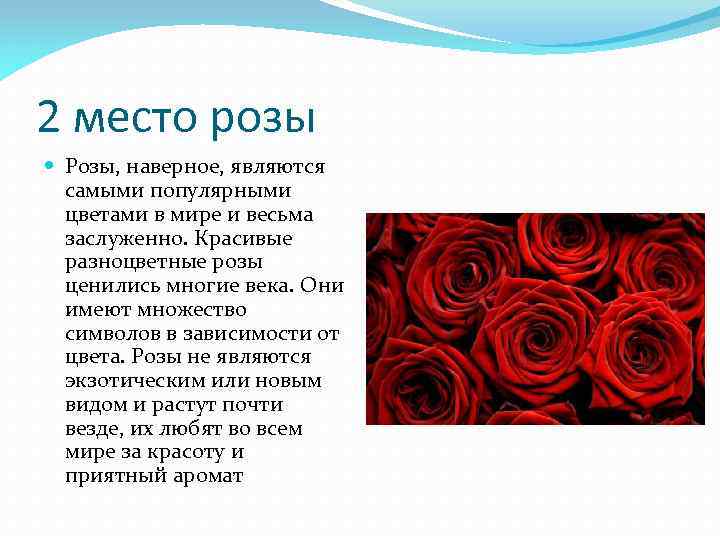 2 место розы

Розы, наверное, являются самыми популярными цветами в мире и весьма заслуженно. Красивые разноцветные розы ценились многие века. Они имеют множество символов в зависимости от цвета. Розы не являются экзотическим или новым видом и растут почти везде, их любят во всем мире за красоту и приятный аромат